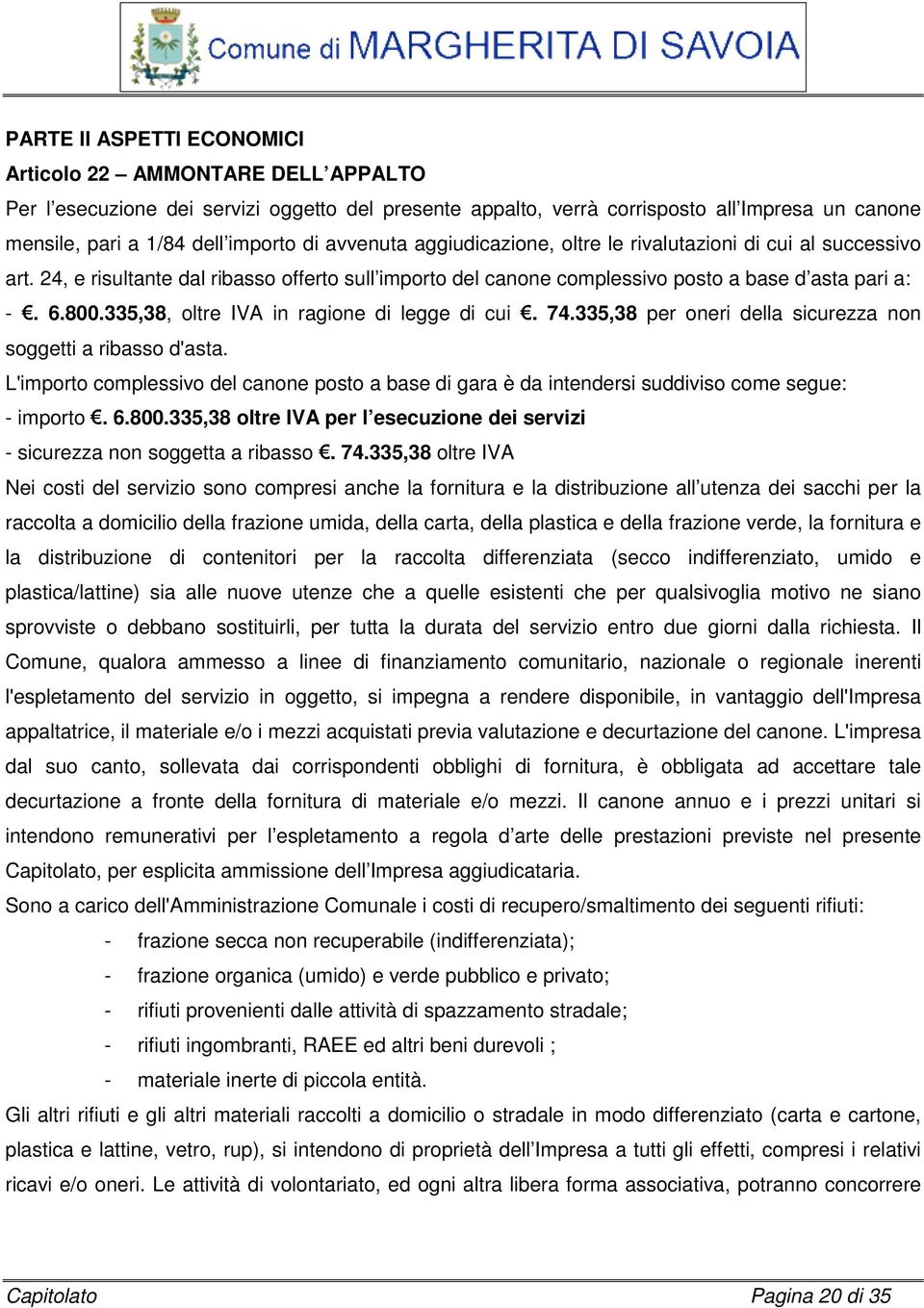 Comune di MARGHERITA DI SAVOIA

PARTE II ASPETTI ECONOMICI

Articolo 22 – AMMONTARE DELL'APPALTO

Per l'esecuzione dei servizi oggetto del presente appalto, verrà corrisposto all'Impresa un canone mensile, pari a 1/84 dell'importo di avvenuta aggiudicazione, oltre le rivalutazioni di cui al successivo art. 24, e risultante dal ribasso offerto sull'importo del canone complessivo posto a base d'asta pari a: - €. 6.800.335,38, oltre IVA in ragione di legge di cui €. 74.335,38 per oneri della sicurezza non soggetti a ribasso d'asta.

L'importo complessivo del canone posto a base di gara è da intendersi suddiviso come segue:

- importo €. 6.800.335,38 oltre IVA per l'esecuzione dei servizi

- sicurezza non soggetta a ribasso €. 74.335,38 oltre IVA

Nei costi del servizio sono compresi anche la fornitura e la distribuzione all'utenza dei sacchi per la raccolta a domicilio della frazione umida, della carta, della plastica e della frazione verde, la fornitura e la distribuzione di contenitori per la raccolta differenziata (secco indifferenziato, umido e plastica/lattine) sia alle nuove utenze che a quelle esistenti che per qualsivoglia motivo ne siano sprovviste o debbano sostituirli, per tutta la durata del servizio entro due giorni dalla richiesta. Il Comune, qualora ammesso a linee di finanziamento comunitario, nazionale o regionale inerenti l'espletamento del servizio in oggetto, si impegna a rendere disponibile, in vantaggio dell'Impresa appaltatrice, il materiale e/o i mezzi acquistati previa valutazione e decurtazione del canone. L'impresa dal suo canto, sollevata dai corrispondenti obblighi di fornitura, è obbligata ad accettare tale decurtazione a fronte della fornitura di materiale e/o mezzi. Il canone annuo e i prezzi unitari si intendono remunerativi per l'espletamento a regola d'arte delle prestazioni previste nel presente Capitolato, per esplicita ammissione dell'Impresa aggiudicataria.

Sono a carico dell'Amministrazione Comunale i costi di recupero/smaltimento dei seguenti rifiuti:

- frazione secca non recuperabile (indifferenziata);
- frazione organica (umido) e verde pubblico e privato;
- rifiuti provenienti dalle attività di spazzamento stradale;
- rifiuti ingombranti, RAEE ed altri beni durevoli ;
- materiale inerte di piccola entità.

Gli altri rifiuti e gli altri materiali raccolti a domicilio o stradale in modo differenziato (carta e cartone, plastica e lattine, vetro, rup), si intendono di proprietà dell'Impresa a tutti gli effetti, compresi i relativi ricavi e/o oneri. Le attività di volontariato, ed ogni altra libera forma associativa, potranno concorrere

Capitolato Pagina 20 di 35